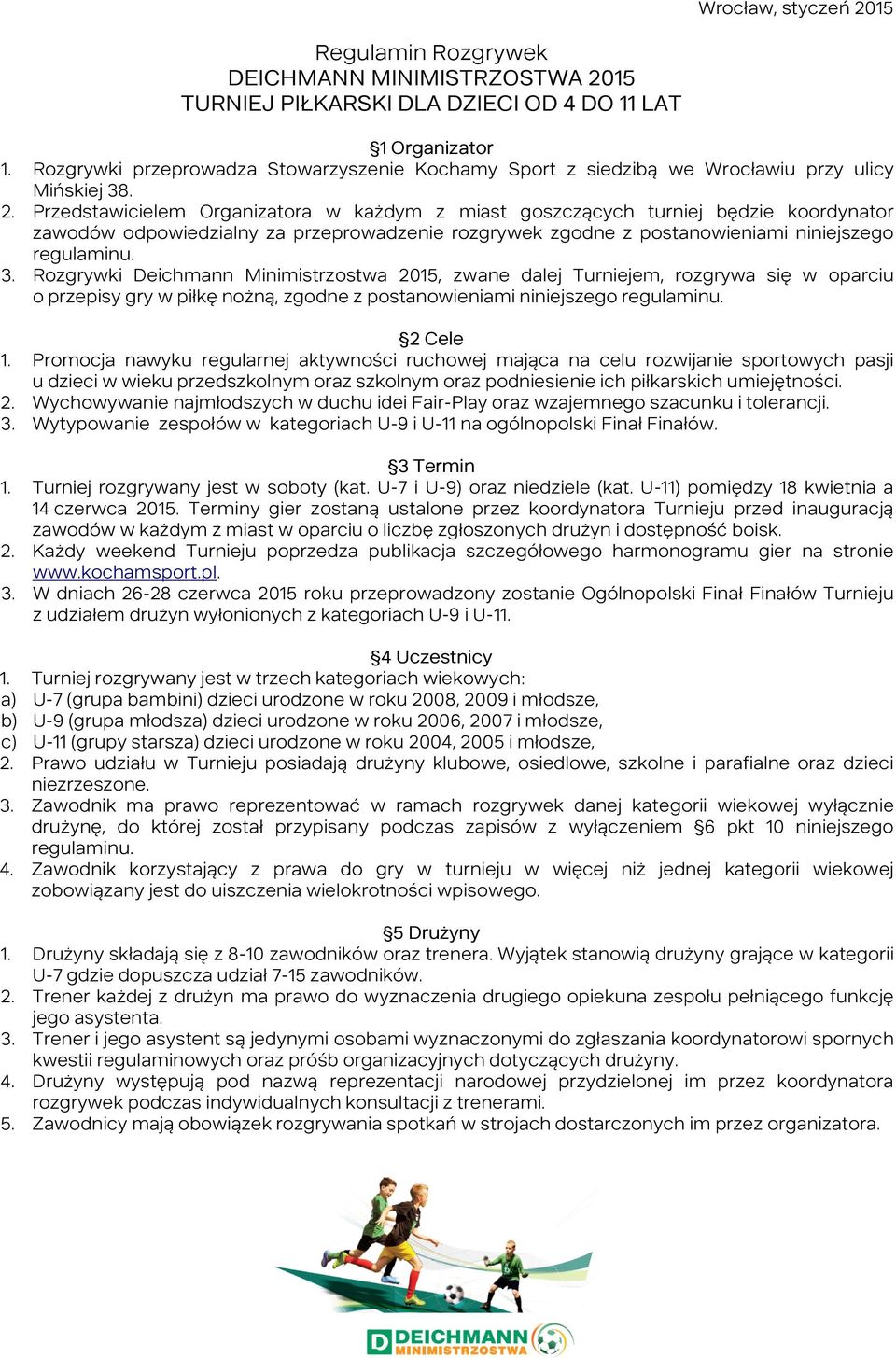 Wrocław, styczeń 2015

Regulamin Rozgrywek
DEICHMANN MINIMISTRZOSTWA 2015
TURNIEJ PIŁKARSKI DLA DZIECI OD 4 DO 11 LAT

§1 Organizator
1. Rozgrywki przeprowadza Stowarzyszenie Kochamy Sport z siedzibą we Wrocławiu przy ulicy Mińskiej 38.
2. Przedstawicielem Organizatora w każdym z miast goszczących turniej będzie koordynator zawodów odpowiedzialny za przeprowadzenie rozgrywek zgodne z postanowieniami niniejszego regulaminu.
3. Rozgrywki Deichmann Minimistrzostwa 2015, zwane dalej Turniejem, rozgrywa się w oparciu o przepisy gry w piłkę nożną, zgodne z postanowieniami niniejszego regulaminu.

§2 Cele
1. Promocja nawyku regularnej aktywności ruchowej mająca na celu rozwijanie sportowych pasji u dzieci w wieku przedszkolnym oraz szkolnym oraz podniesienie ich piłkarskich umiejętności.
2. Wychowywanie najmłodszych w duchu idei Fair-Play oraz wzajemnego szacunku i tolerancji.
3. Wytypowanie zespołów w kategoriach U-9 i U-11 na ogólnopolski Finał Finałów.

§3 Termin
1. Turniej rozgrywany jest w soboty (kat. U-7 i U-9) oraz niedziele (kat. U-11) pomiędzy 18 kwietnia a 14 czerwca 2015. Terminy gier zostaną ustalone przez koordynatora Turnieju przed inauguracją zawodów w każdym z miast w oparciu o liczbę zgłoszonych drużyn i dostępność boisk.
2. Każdy weekend Turnieju poprzedza publikacja szczegółowego harmonogramu gier na stronie www.kochamsport.pl.
3. W dniach 26-28 czerwca 2015 roku przeprowadzony zostanie Ogólnopolski Finał Finałów Turnieju z udziałem drużyn wyłonionych z kategoriach U-9 i U-11.

§4 Uczestnicy
1. Turniej rozgrywany jest w trzech kategoriach wiekowych:
a) U-7 (grupa bambini) dzieci urodzone w roku 2008, 2009 i młodsze,
b) U-9 (grupa młodsza) dzieci urodzone w roku 2006, 2007 i młodsze,
c) U-11 (grupy starsza) dzieci urodzone w roku 2004, 2005 i młodsze,
2. Prawo udziału w Turnieju posiadają drużyny klubowe, osiedlowe, szkolne i parafialne oraz dzieci niezrzeszone.
3. Zawodnik ma prawo reprezentować w ramach rozgrywek danej kategorii wiekowej wyłącznie drużynę, do której został przypisany podczas zapisów z wyłączeniem §6 pkt 10 niniejszego regulaminu.
4. Zawodnik korzystający z prawa do gry w turnieju w więcej niż jednej kategorii wiekowej zobowiązany jest do uiszczenia wielokrotności wpisowego.

§5 Drużyny
1. Drużyny składają się z 8-10 zawodników oraz trenera. Wyjątek stanowią drużyny grające w kategorii U-7 gdzie dopuszcza udział 7-15 zawodników.
2. Trener każdej z drużyn ma prawo do wyznaczenia drugiego opiekuna zespołu pełniącego funkcję jego asystenta.
3. Trener i jego asystent są jedynymi osobami wyznaczonymi do zgłaszania koordynatorowi spornych kwestii regulaminowych oraz próśb organizacyjnych dotyczących drużyny.
4. Drużyny występują pod nazwą reprezentacji narodowej przydzielonej im przez koordynatora rozgrywek podczas indywidualnych konsultacji z trenerami.
5. Zawodnicy mają obowiązek rozgrywania spotkań w strojach dostarczonych im przez organizatora.

DEICHMANN
MINIMISTRZOSTWA